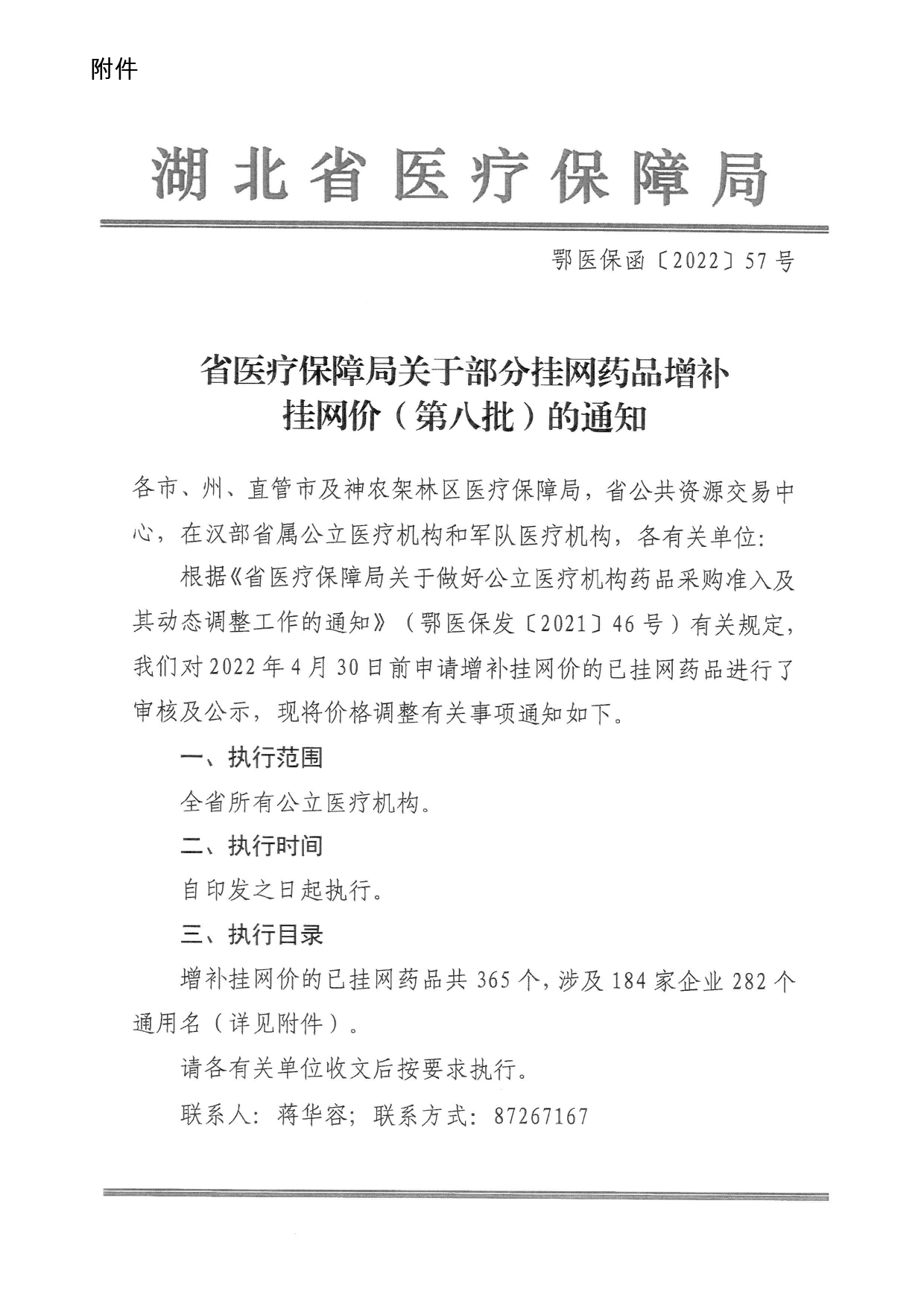 附件

湖北省医疗保障局

鄂医保函〔2022〕57号

省医疗保障局关于部分挂网药品增补挂网价（第八批）的通知

各市、州、直管市及神农架林区医疗保障局，省公共资源交易中心，在汉部省属公立医疗机构和军队医疗机构，各有关单位：

根据《省医疗保障局关于做好公立医疗机构药品采购准入及其动态调整工作的通知》（鄂医保发〔2021〕46号）有关规定，我们对2022年4月30日前申请增补挂网价的已挂网药品进行了审核及公示，现将价格调整有关事项通知如下。

一、执行范围

全省所有公立医疗机构。

二、执行时间

自印发之日起执行。

三、执行目录

增补挂网价的已挂网药品共365个，涉及184家企业282个通用名（详见附件）。

请各有关单位收文后按要求执行。

联系人：蒋华容；联系方式：87267167